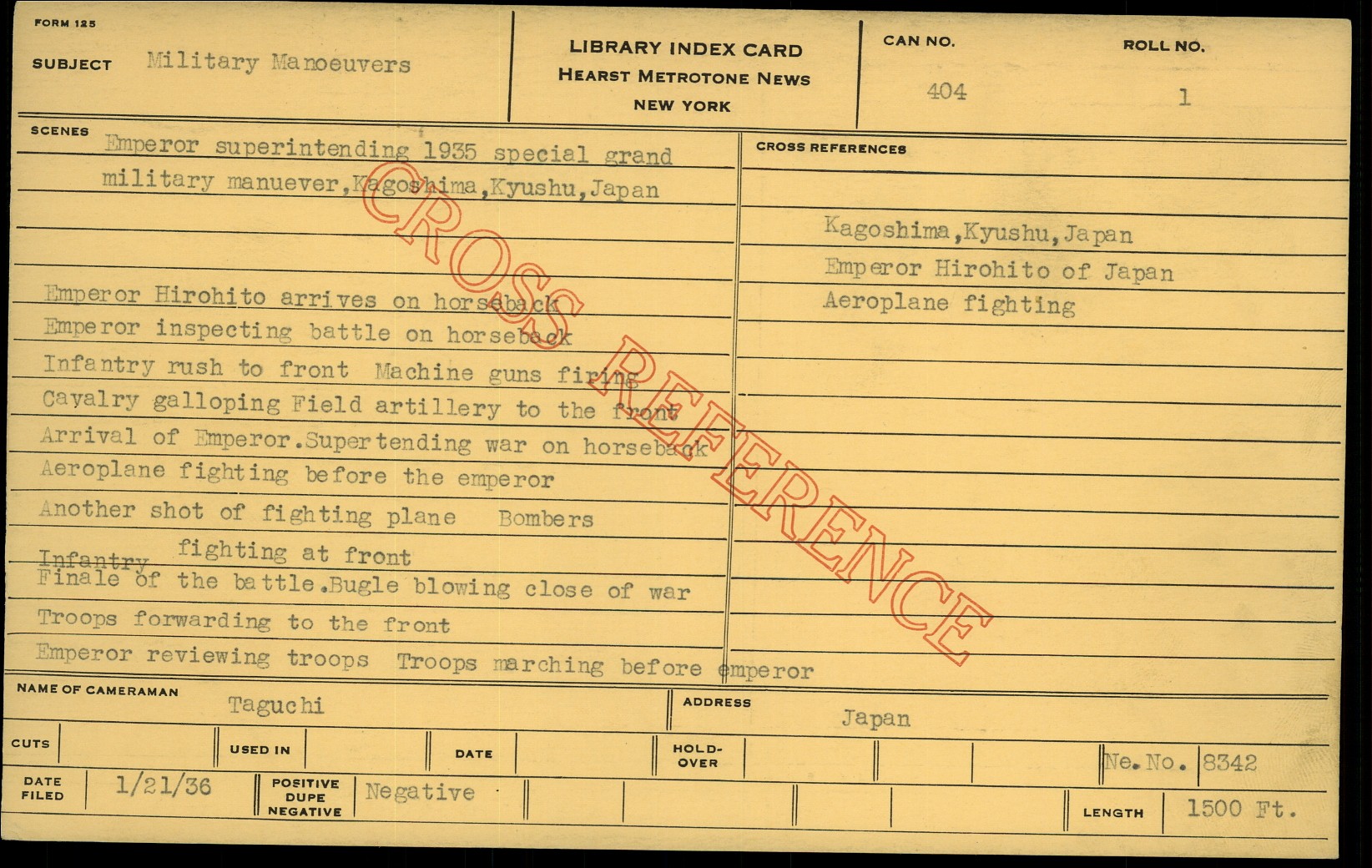 FORM 125

SUBJECT Military Manoeuvers

LIBRARY INDEX CARD
HEARST METROTONE NEWS
NEW YORK

CAN NO.
404

ROLL NO.
1

SCENES

Emperor superintending 1935 special grand military manuever,Kagoshima,Kyushu,Japan

Emperor Hirohito arrives on horseback
Emperor inspecting battle on horseback
Infantry rush to front Machine guns firing
Cavalry galloping Field artillery to the front
Arrival of Emperor.Supertending war on horseback
Aeroplane fighting before the emperor
Another shot of fighting plane Bombers
Infantry fighting at front
Finale of the battle.Bugle blowing close of war
Troops forwarding to the front
Emperor reviewing troops Troops marching before emperor

CROSS REFERENCES

Kagoshima,Kyushu,Japan
Emperor Hirohito of Japan
Aeroplane fighting

NAME OF CAMERAMAN Taguchi

ADDRESS Japan

CUTS

USED IN

DATE

HOLD-OVER

Ne. No. 8342

DATE FILED 1/21/36

POSITIVE DUPE NEGATIVE Negative

LENGTH 1500 Ft.

CROSS REFERENCE